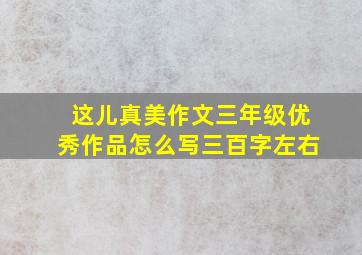 这儿真美作文三年级优秀作品怎么写三百字左右